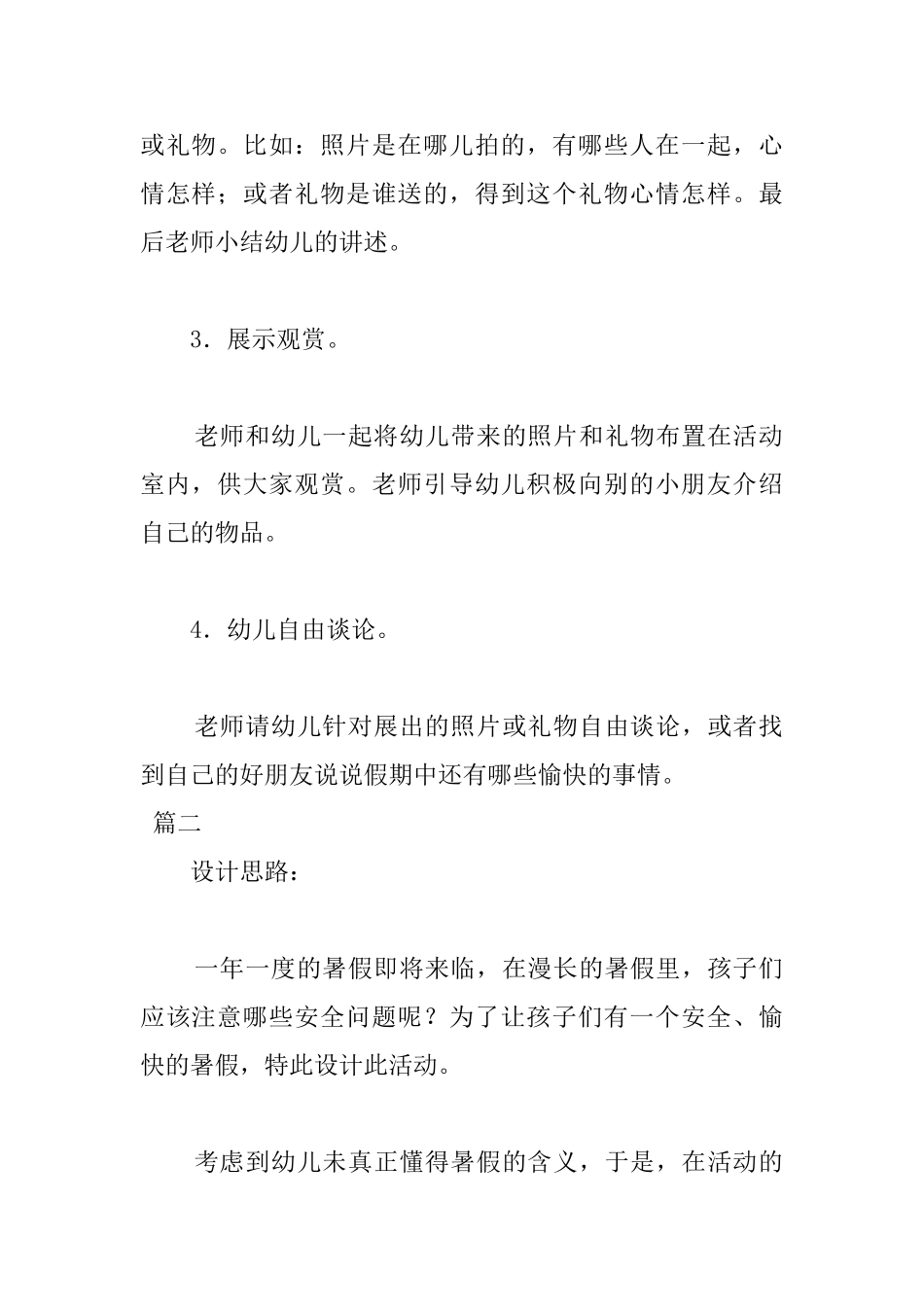 或礼物。比如：照片是在哪儿拍的，有哪些人在一起，心情怎样；或者礼物是谁送的，得到这个礼物心情怎样。最后老师小结幼儿的讲述。

3．展示观赏。

老师和幼儿一起将幼儿带来的照片和礼物布置在活动室内，供大家观赏。老师引导幼儿积极向别的小朋友介绍自己的物品。

4．幼儿自由谈论。

老师请幼儿针对展出的照片或礼物自由谈论，或者找到自己的好朋友说说假期中还有哪些愉快的事情。

篇二

设计思路：

一年一度的暑假即将来临，在漫长的暑假里，孩子们应该注意哪些安全问题呢？为了让孩子们有一个安全、愉快的暑假，特此设计此活动。

考虑到幼儿未真正懂得暑假的含义，于是，在活动的